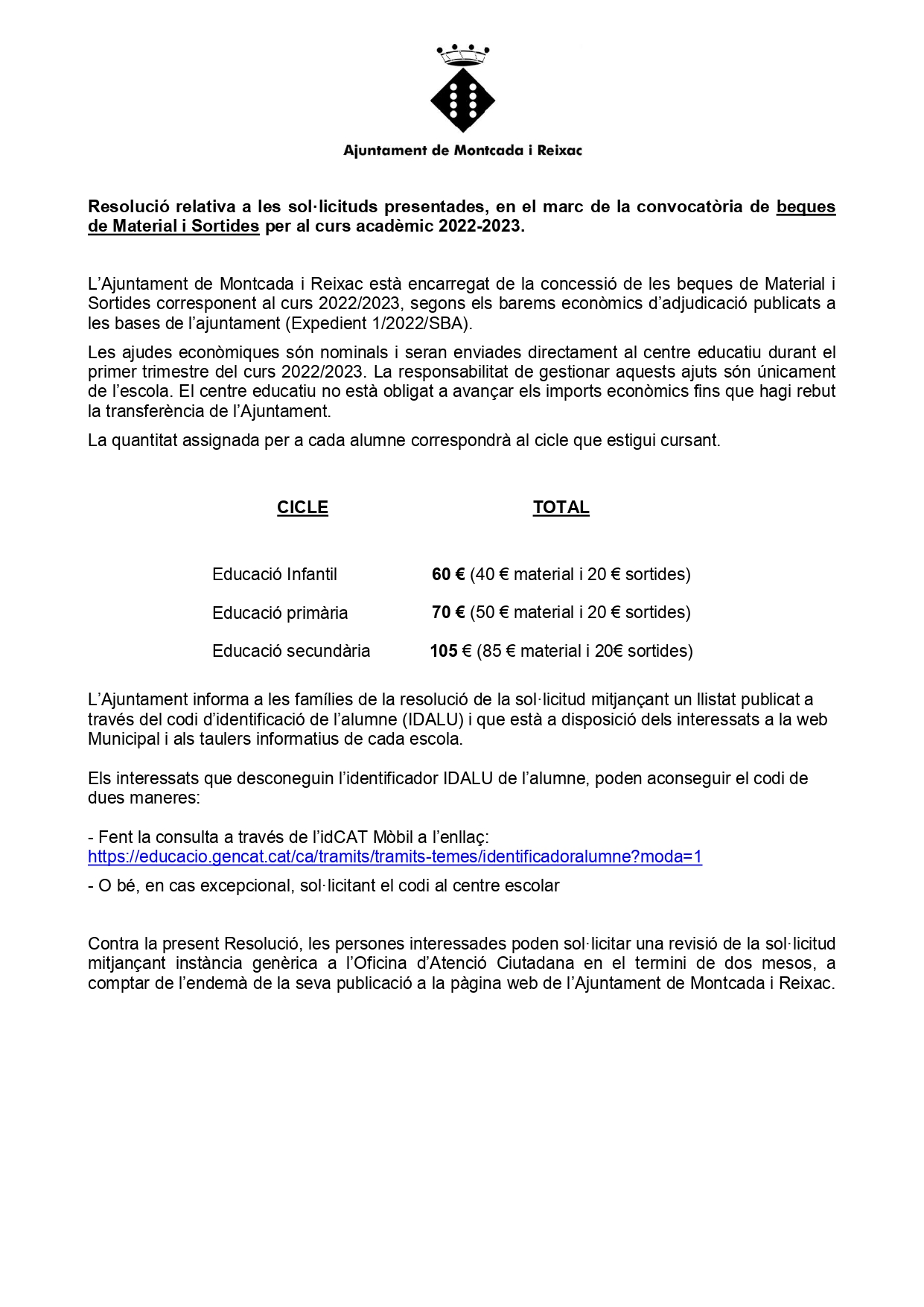 Ajuntament de Montcada i Reixac

Resolució relativa a les sol·licituds presentades, en el marc de la convocatòria de beques de Material i Sortides per al curs acadèmic 2022-2023.

L'Ajuntament de Montcada i Reixac està encarregat de la concessió de les beques de Material i Sortides corresponent al curs 2022/2023, segons els barems econòmics d'adjudicació publicats a les bases de l'ajuntament (Expedient 1/2022/SBA).

Les ajudes econòmiques són nominals i seran enviades directament al centre educatiu durant el primer trimestre del curs 2022/2023. La responsabilitat de gestionar aquests ajuts són únicament de l'escola. El centre educatiu no està obligat a avançar els imports econòmics fins que hagi rebut la transferència de l'Ajuntament.

La quantitat assignada per a cada alumne correspondrà al cicle que estigui cursant.

| CICLE | TOTAL |
|---|---|
| Educació Infantil | 60 € (40 € material i 20 € sortides) |
| Educació primària | 70 € (50 € material i 20 € sortides) |
| Educació secundària | 105 € (85 € material i 20€ sortides) |

L'Ajuntament informa a les famílies de la resolució de la sol·licitud mitjançant un llistat publicat a través del codi d'identificació de l'alumne (IDALU) i que està a disposició dels interessats a la web Municipal i als taulers informatius de cada escola.

Els interessats que desconeguin l'identificador IDALU de l'alumne, poden aconseguir el codi de dues maneres:

- Fent la consulta a través de l'idCAT Mòbil a l'enllaç: https://educacio.gencat.cat/ca/tramits/tramits-temes/identificadoralumne?moda=1

- O bé, en cas excepcional, sol·licitant el codi al centre escolar

Contra la present Resolució, les persones interessades poden sol·licitar una revisió de la sol·licitud mitjançant instància genèrica a l'Oficina d'Atenció Ciutadana en el termini de dos mesos, a comptar de l'endemà de la seva publicació a la pàgina web de l'Ajuntament de Montcada i Reixac.